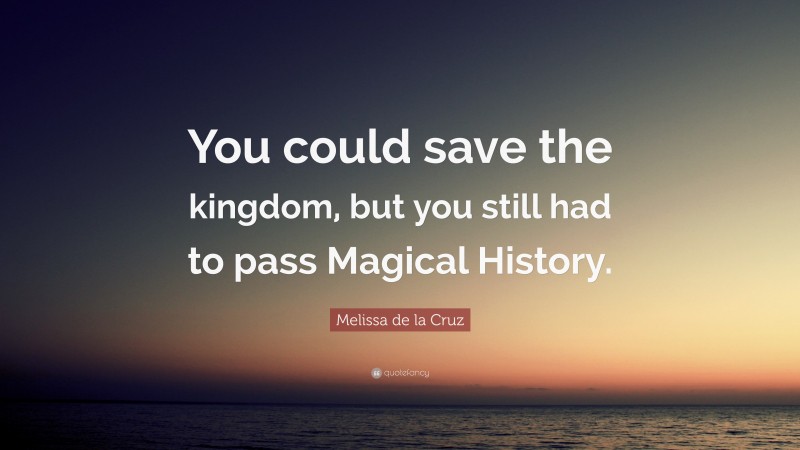 You could save the kingdom, but you still had to pass Magical History.

Melissa de la Cruz

quotefancy